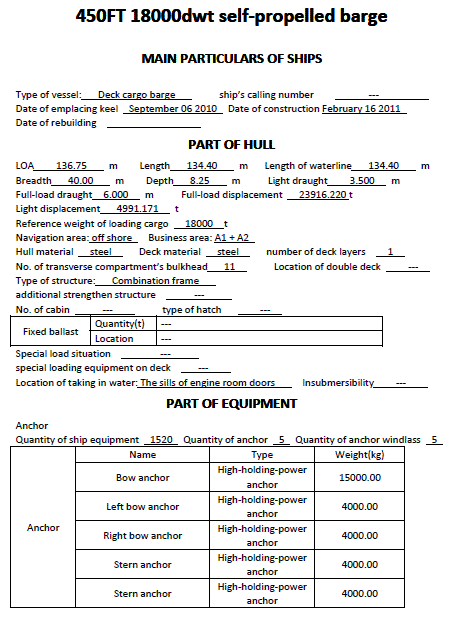 450FT 18000dwt self-propelled barge

MAIN PARTICULARS OF SHIPS

Type of vessel: Deck cargo barge ship's calling number ---
Date of emplacing keel September 06 2010 Date of construction February 16 2011
Date of rebuilding

PART OF HULL

LOA 136.75 m Length 134.40 m Length of waterline 134.40 m
Breadth 40.00 m Depth 8.25 m Light draught 3.500 m
Full-load draught 6.000 m Full-load displacement 23916.220 t
Light displacement 4991.171 t
Reference weight of loading cargo 18000 t
Navigation area: off shore Business area: A1 + A2
Hull material steel Deck material steel number of deck layers 1
No. of transverse compartment's bulkhead 11 Location of double deck ---
Type of structure: Combination frame
additional strengthen structure ---
No. of cabin --- type of hatch ---

| Fixed ballast | Quantity(t) | --- |
|---|---|---|
| | Location | --- |

Special load situation ---
special loading equipment on deck ---
Location of taking in water: The sills of engine room doors Insubmersibility ---

PART OF EQUIPMENT

Anchor
Quantity of ship equipment 1520 Quantity of anchor 5 Quantity of anchor windlass 5

| | Name | Type | Weight(kg) |
|---|---|---|---|
| Anchor | Bow anchor | High-holding-power anchor | 15000.00 |
| | Left bow anchor | High-holding-power anchor | 4000.00 |
| | Right bow anchor | High-holding-power anchor | 4000.00 |
| | Stern anchor | High-holding-power anchor | 4000.00 |
| | Stern anchor | High-holding-power anchor | 4000.00 |